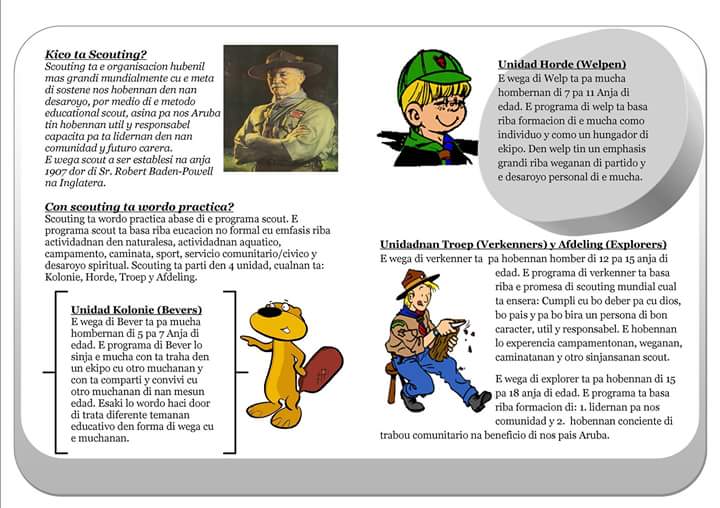 Kico ta Scouting?
Scouting ta e organisacion hubenil mas grandi mundialmente cu e meta di sostene nos hobennan den nan desaroyo, por medio di e metodo educational scout, asina pa nos Aruba tin hobennan util y responsabel capacita pa ta lidernan den nan comunidad y futuro carera.
E wega scout a ser establesi na anja 1907 dor di Sr. Robert Baden-Powell na Inglatera.

Con scouting ta wordo practica?
Scouting ta wordo practica abase di e programa scout. E programa scout ta basa riba eucacion no formal cu emfasis riba actividadnan den naturalesa, actividadnan aquatico, campamento, caminata, sport, servicio comunitario/civico y desaroyo spiritual. Scouting ta parti den 4 unidad, cualnan ta: Kolonie, Horde, Troep y Afdeling.

Unidad Kolonie (Bevers)
E wega di Bever ta pa mucha hombernan di 5 pa 7 Anja di edad. E programa di Bever lo sinja e mucha con ta traha den un ekipo cu otro muchanan y con ta comparti y convivi cu otro muchanan di nan mesun edad. Esaki lo wordo haci door di trata diferente temanan educativo den forma di wega cu e muchanan.

Unidad Horde (Welpen)
E wega di Welp ta pa mucha hombernan di 7 pa 11 Anja di edad. E programa di welp ta basa riba formacion di e mucha como individuo y como un hungador di ekipo. Den welp tin un emphasis grandi riba weganan di partido y e desaroyo personal di e mucha.

Unidadnan Troep (Verkenners) y Afdeling (Explorers)
E wega di verkenner ta pa hobennan homber di 12 pa 15 anja di edad. E programa di verkenner ta basa riba e promesa di scouting mundial cual ta ensera: Cumpli cu bo deber pa cu dios, bo pais y pa bo bira un persona di bon caracter, util y responsabel. E hobennan lo experencia campamentonan, weganan, caminatanan y otro sinjansanan scout.

E wega di explorer ta pa hobennan di 15 pa 18 anja di edad. E programa ta basa riba formacion di: 1. lidernan pa nos comunidad y 2. hobennan conciente di trabou comunitario na beneficio di nos pais Aruba.